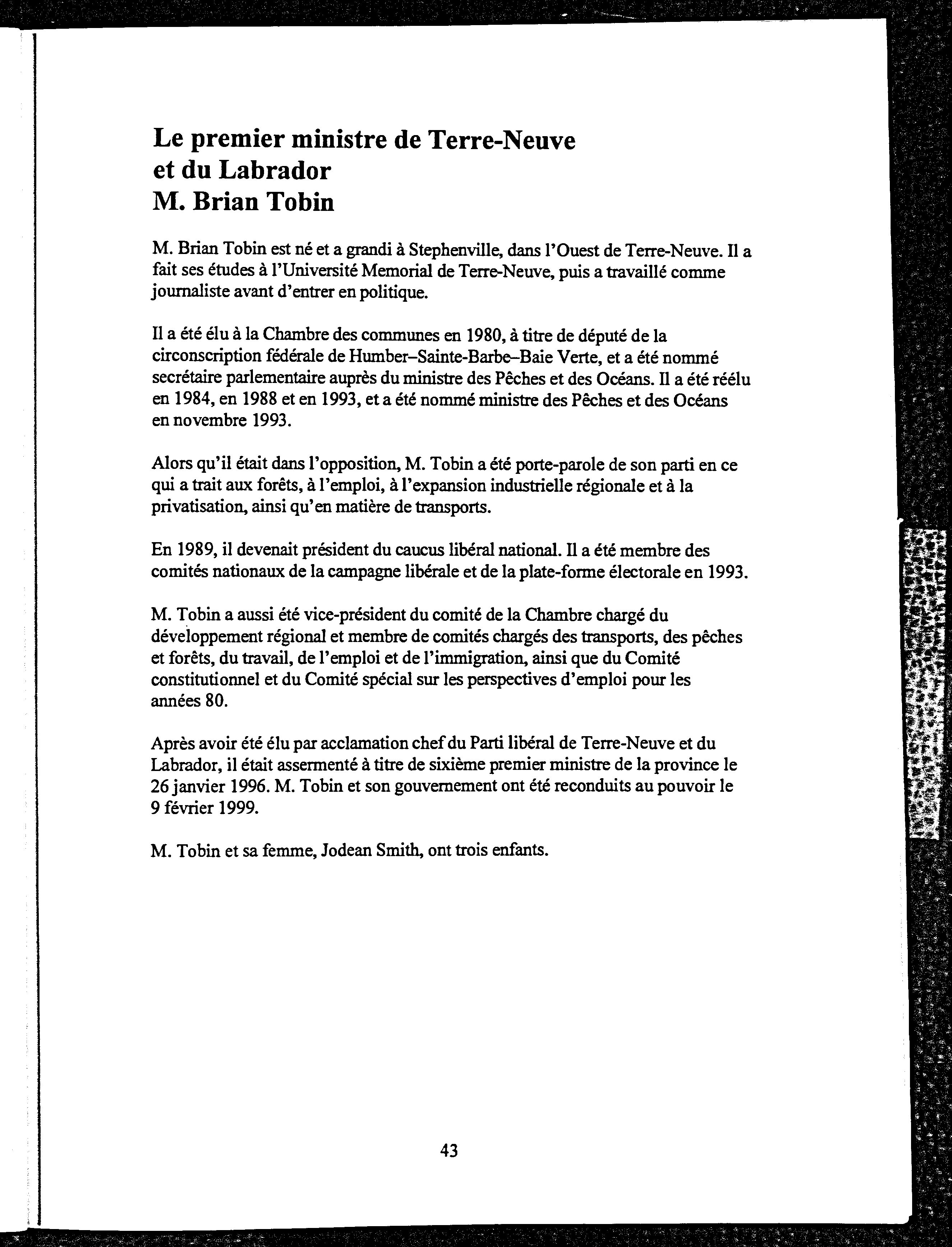 Le premier ministre de Terre-Neuve et du Labrador
M. Brian Tobin

M. Brian Tobin est né et a grandi à Stephenville, dans l'Ouest de Terre-Neuve. Il a fait ses études à l'Université Memorial de Terre-Neuve, puis a travaillé comme journaliste avant d'entrer en politique.

Il a été élu à la Chambre des communes en 1980, à titre de député de la circonscription fédérale de Humber–Sainte-Barbe–Baie Verte, et a été nommé secrétaire parlementaire auprès du ministre des Pêches et des Océans. Il a été réélu en 1984, en 1988 et en 1993, et a été nommé ministre des Pêches et des Océans en novembre 1993.

Alors qu'il était dans l'opposition, M. Tobin a été porte-parole de son parti en ce qui a trait aux forêts, à l'emploi, à l'expansion industrielle régionale et à la privatisation, ainsi qu'en matière de transports.

En 1989, il devenait président du caucus libéral national. Il a été membre des comités nationaux de la campagne libérale et de la plate-forme électorale en 1993.

M. Tobin a aussi été vice-président du comité de la Chambre chargé du développement régional et membre de comités chargés des transports, des pêches et forêts, du travail, de l'emploi et de l'immigration, ainsi que du Comité constitutionnel et du Comité spécial sur les perspectives d'emploi pour les années 80.

Après avoir été élu par acclamation chef du Parti libéral de Terre-Neuve et du Labrador, il était assermenté à titre de sixième premier ministre de la province le 26 janvier 1996. M. Tobin et son gouvernement ont été reconduits au pouvoir le 9 février 1999.

M. Tobin et sa femme, Jodean Smith, ont trois enfants.

43